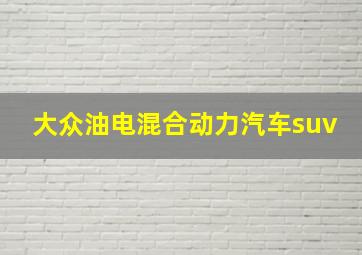 大众油电混合动力汽车suv